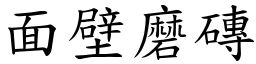 面壁磨磚